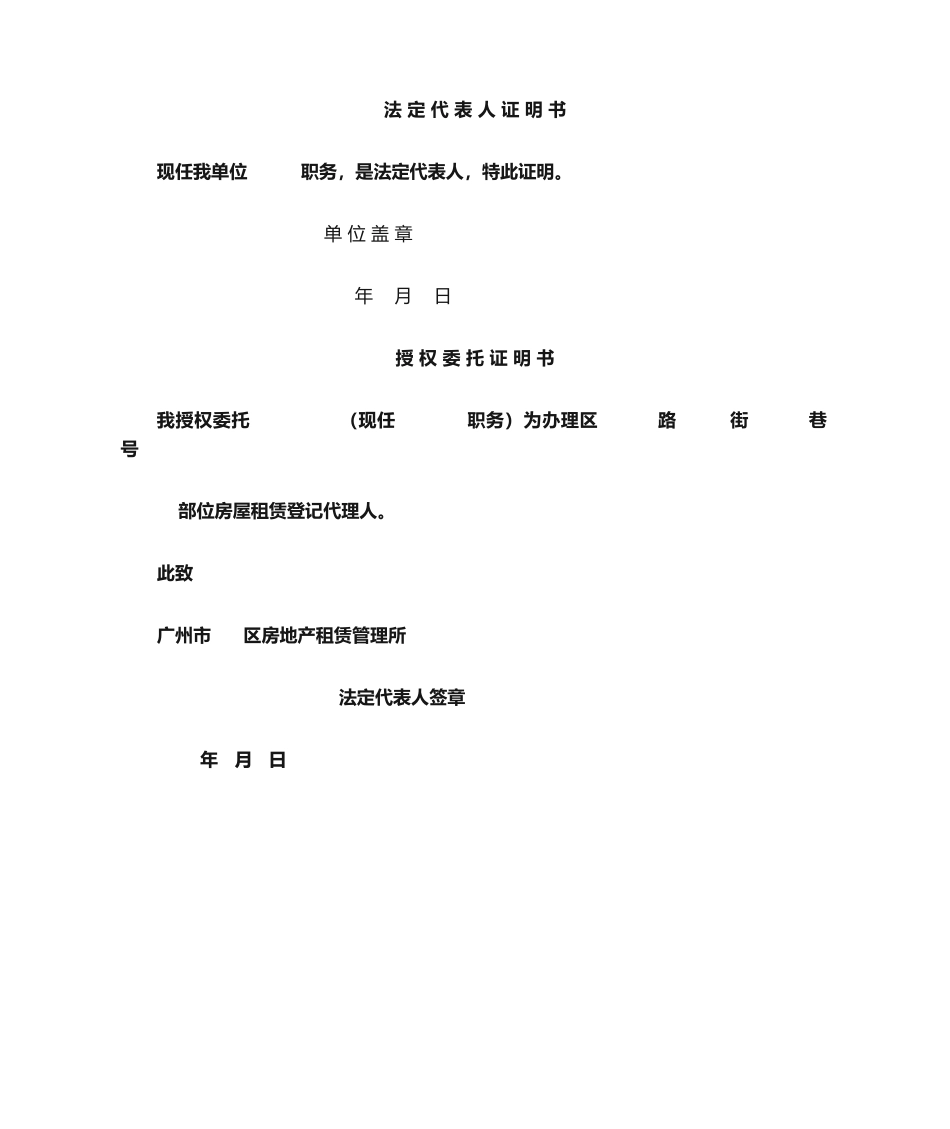 法定代表人证明书

现任我单位 职务，是法定代表人，特此证明。

单位盖章

年 月 日

授权委托证明书

我授权委托 （现任 职务）为办理区 路 街 巷 号

部位房屋租赁登记代理人。

此致

广州市 区房地产租赁管理所

法定代表人签章

年 月 日